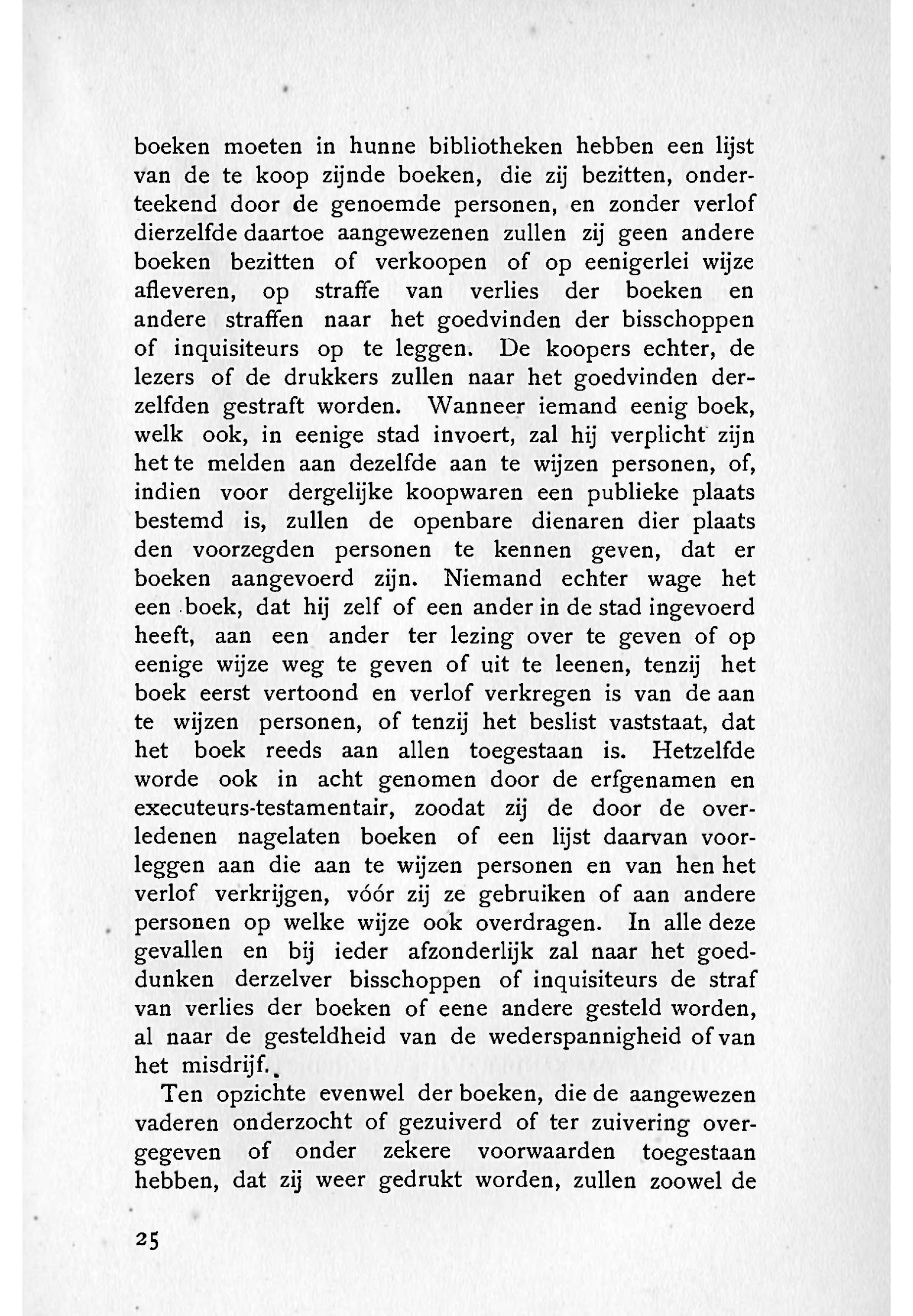 boeken moeten in hunne bibliotheken hebben een lijst van de te koop zijnde boeken, die zij bezitten, onderteekend door de genoemde personen, en zonder verlof dierzelfde daartoe aangewezenen zullen zij geen andere boeken bezitten of verkoopen of op eenigerlei wijze afleveren, op straffe van verlies der boeken en andere straffen naar het goedvinden der bisschoppen of inquisiteurs op te leggen. De koopers echter, de lezers of de drukkers zullen naar het goedvinden derzelfden gestraft worden. Wanneer iemand eenig boek, welk ook, in eenige stad invoert, zal hij verplicht zijn het te melden aan dezelfde aan te wijzen personen, of, indien voor dergelijke koopwaren een publieke plaats bestemd is, zullen de openbare dienaren dier plaats den voorzegden personen te kennen geven, dat er boeken aangevoerd zijn. Niemand echter wage het een boek, dat hij zelf of een ander in de stad ingevoerd heeft, aan een ander ter lezing over te geven of op eenige wijze weg te geven of uit te leenen, tenzij het boek eerst vertoond en verlof verkregen is van de aan te wijzen personen, of tenzij het beslist vaststaat, dat het boek reeds aan allen toegestaan is. Hetzelfde worde ook in acht genomen door de erfgenamen en executeurs-testamentair, zoodat zij de door de overledenen nagelaten boeken of een lijst daarvan voorleggen aan die aan te wijzen personen en van hen het verlof verkrijgen, vóór zij ze gebruiken of aan andere personen op welke wijze ook overdragen. In alle deze gevallen en bij ieder afzonderlijk zal naar het goeddunken derzelver bisschoppen of inquisiteurs de straf van verlies der boeken of eene andere gesteld worden, al naar de gesteldheid van de wederspannigheid of van het misdrijf.

Ten opzichte evenwel der boeken, die de aangewezen vaderen onderzocht of gezuiverd of ter zuivering overgegeven of onder zekere voorwaarden toegestaan hebben, dat zij weer gedrukt worden, zullen zoowel de

25